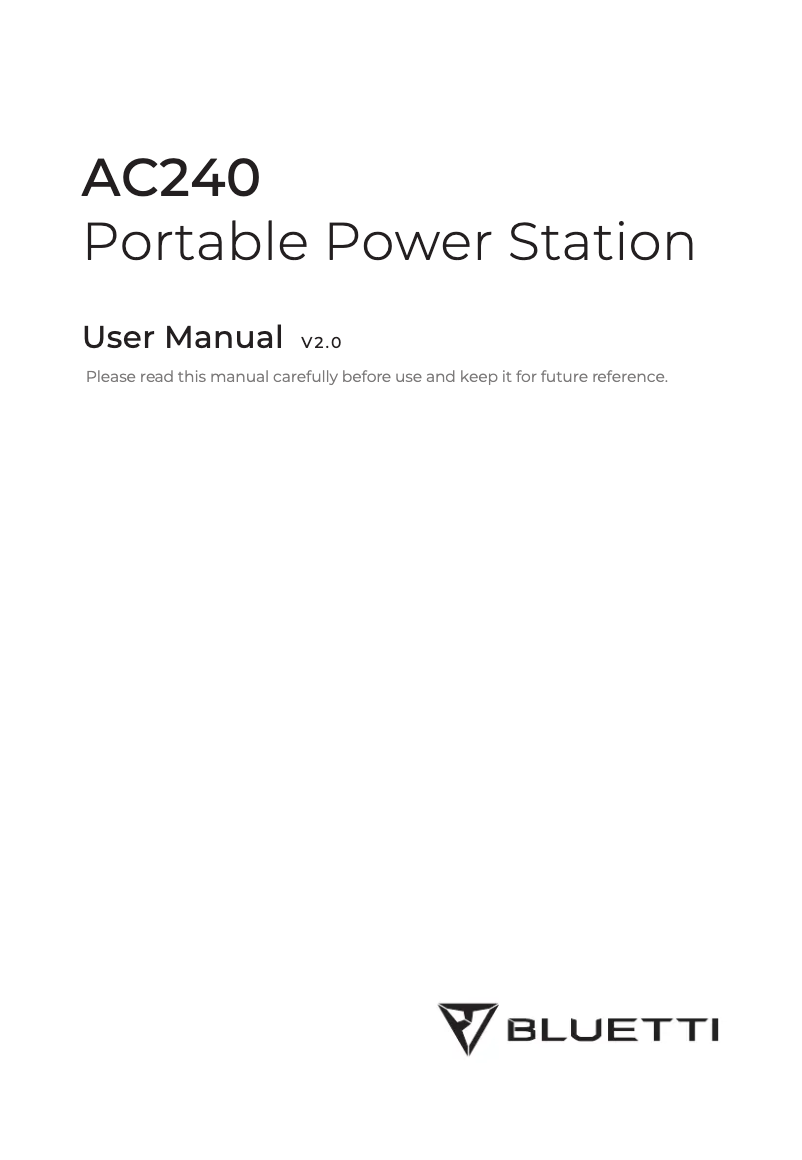 AC240
Portable Power Station

User Manual V2.0

Please read this manual carefully before use and keep it for future reference.

BLUETTI